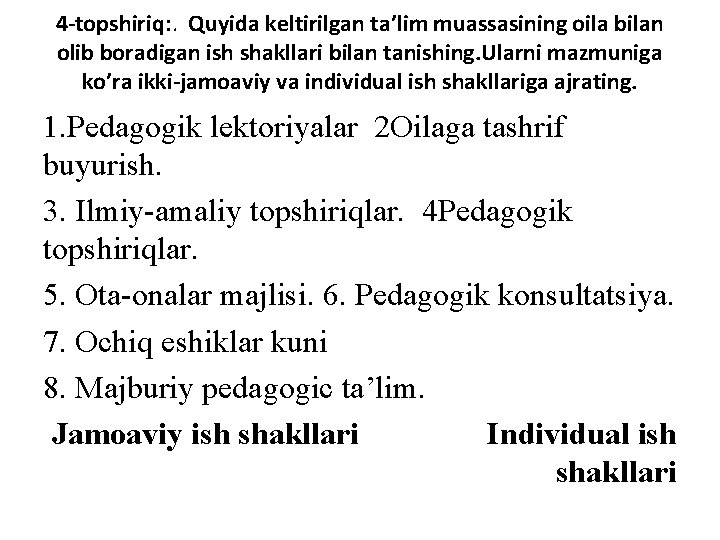 4-topshiriq:. Quyida keltirilgan ta’lim muassasining oila bilan olib boradigan ish shakllari bilan tanishing.Ularni mazmuniga ko’ra ikki-jamoaviy va individual ish shakllariga ajrating.

1.Pedagogik lektoriyalar 2Oilaga tashrif buyurish.

3. Ilmiy-amaliy topshiriqlar. 4Pedagogik topshiriqlar.

5. Ota-onalar majlisi. 6. Pedagogik konsultatsiya.

7. Ochiq eshiklar kuni

8. Majburiy pedagogic ta’lim.

Jamoaviy ish shakllari

Individual ish shakllari